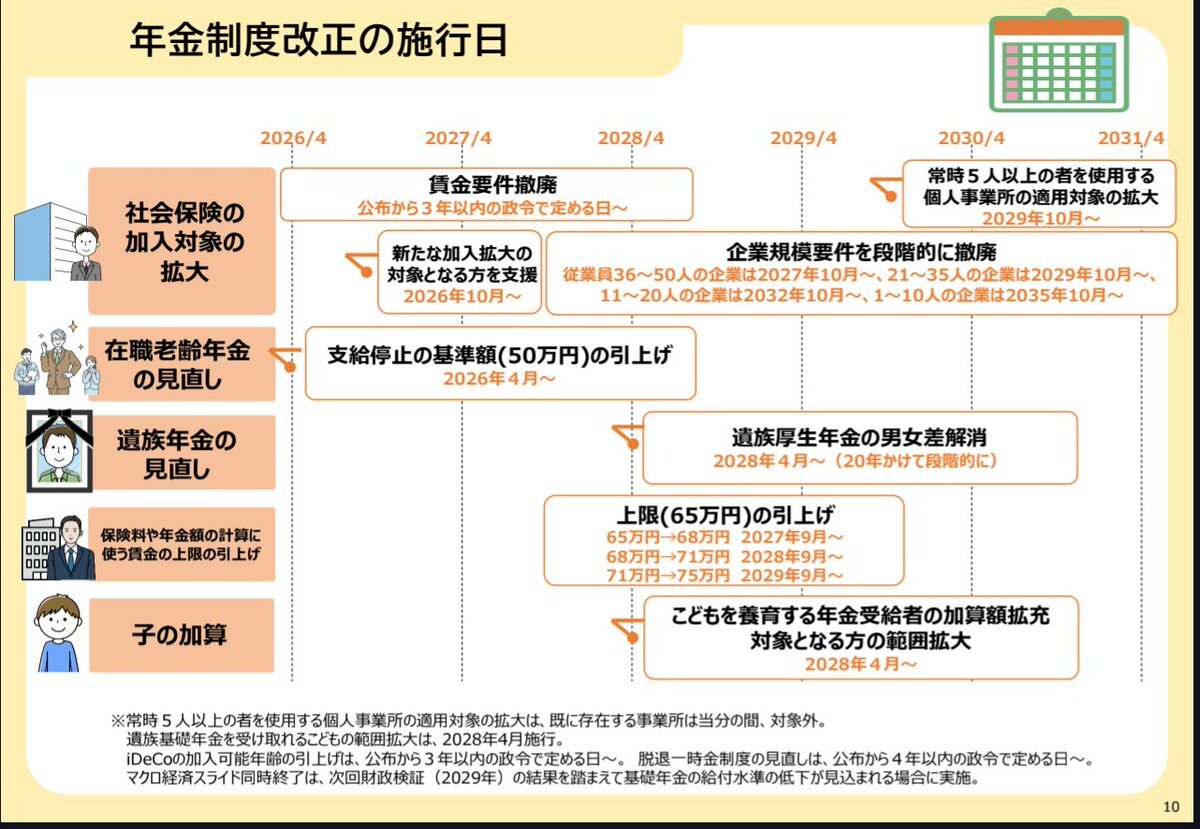 年金制度改正の施行日

2026/4　2027/4　2028/4　2029/4　2030/4　2031/4

社会保険の加入対象の拡大

賃金要件撤廃
公布から３年以内の政令で定める日～

常時５人以上の者を使用する個人事業所の適用対象の拡大
2029年10月～

新たな加入拡大の対象となる方を支援
2026年10月～

企業規模要件を段階的に撤廃
従業員36～50人の企業は2027年10月～、21～35人の企業は2029年10月～、11～20人の企業は2032年10月～、1～10人の企業は2035年10月～

在職老齢年金の見直し

支給停止の基準額(50万円)の引上げ
2026年４月～

遺族年金の見直し

遺族厚生年金の男女差解消
2028年４月～（20年かけて段階的に）

保険料や年金額の計算に使う賃金の上限の引上げ

上限(65万円)の引上げ
65万円→68万円　2027年9月～
68万円→71万円　2028年9月～
71万円→75万円　2029年9月～

子の加算

こどもを養育する年金受給者の加算額拡充
対象となる方の範囲拡大
2028年４月～

※常時５人以上の者を使用する個人事業所の適用対象の拡大は、既に存在する事業所は当分の間、対象外。
遺族基礎年金を受け取れるこどもの範囲拡大は、2028年4月施行。
iDeCoの加入可能年齢の引上げは、公布から３年以内の政令で定める日～。 脱退一時金制度の見直しは、公布から４年以内の政令で定める日～。
マクロ経済スライド同時終了は、次回財政検証（2029年）の結果を踏まえて基礎年金の給付水準の低下が見込まれる場合に実施。

10